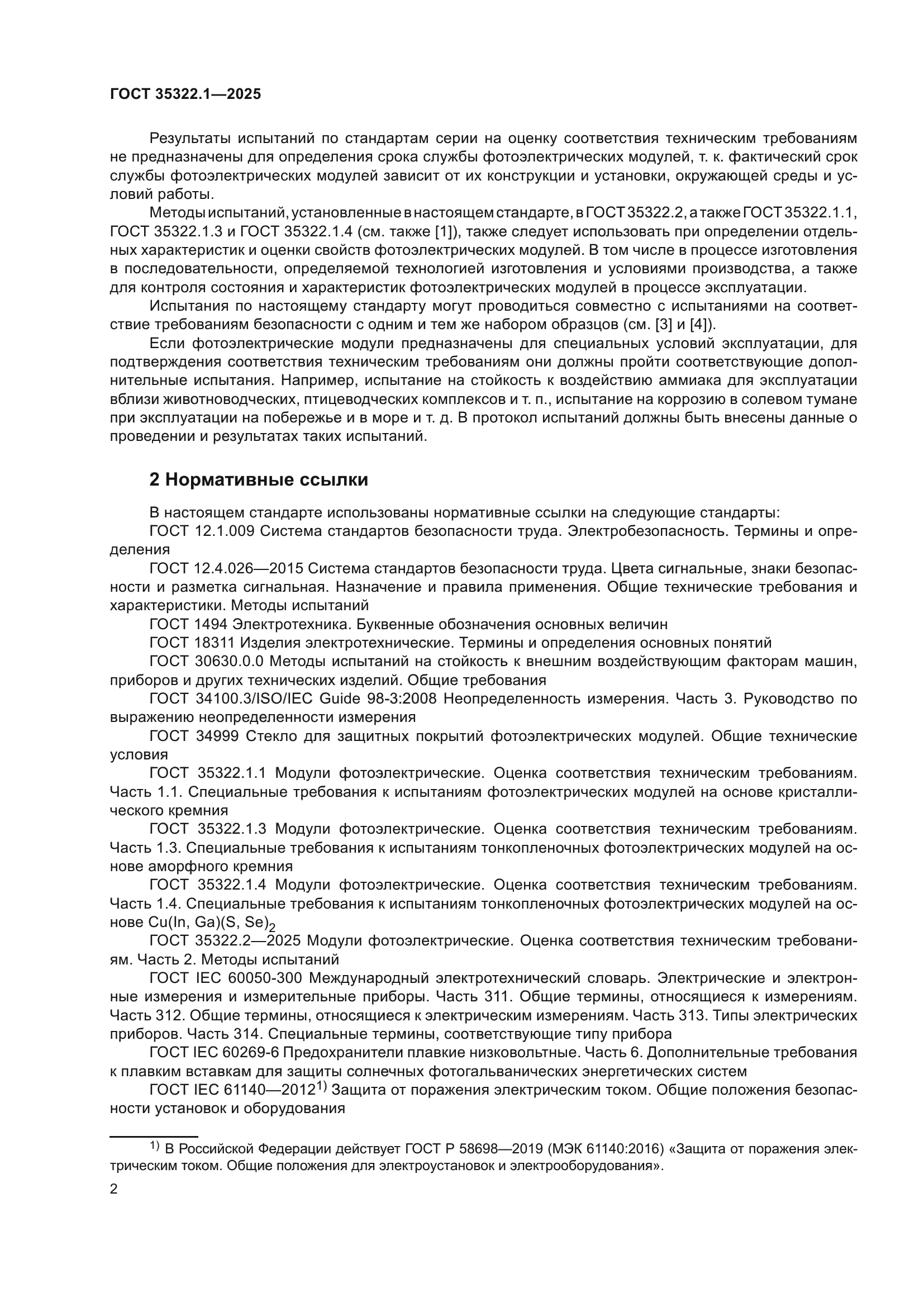 ГОСТ 35322.1—2025

Результаты испытаний по стандартам серии на оценку соответствия техническим требованиям не предназначены для определения срока службы фотоэлектрических модулей, т. к. фактический срок службы фотоэлектрических модулей зависит от их конструкции и установки, окружающей среды и условий работы.

Методы испытаний, установленные в настоящем стандарте, в ГОСТ 35322.2, а также ГОСТ 35322.1.1, ГОСТ 35322.1.3 и ГОСТ 35322.1.4 (см. также [1]), также следует использовать при определении отдельных характеристик и оценки свойств фотоэлектрических модулей. В том числе в процессе изготовления в последовательности, определяемой технологией изготовления и условиями производства, а также для контроля состояния и характеристик фотоэлектрических модулей в процессе эксплуатации.

Испытания по настоящему стандарту могут проводиться совместно с испытаниями на соответствие требованиям безопасности с одним и тем же набором образцов (см. [3] и [4]).

Если фотоэлектрические модули предназначены для специальных условий эксплуатации, для подтверждения соответствия техническим требованиям они должны пройти соответствующие дополнительные испытания. Например, испытание на стойкость к воздействию аммиака для эксплуатации вблизи животноводческих, птицеводческих комплексов и т. п., испытание на коррозию в солевом тумане при эксплуатации на побережье и в море и т. д. В протокол испытаний должны быть внесены данные о проведении и результатах таких испытаний.

2 Нормативные ссылки

В настоящем стандарте использованы нормативные ссылки на следующие стандарты:

ГОСТ 12.1.009 Система стандартов безопасности труда. Электробезопасность. Термины и определения

ГОСТ 12.4.026—2015 Система стандартов безопасности труда. Цвета сигнальные, знаки безопасности и разметка сигнальная. Назначение и правила применения. Общие технические требования и характеристики. Методы испытаний

ГОСТ 1494 Электротехника. Буквенные обозначения основных величин

ГОСТ 18311 Изделия электротехнические. Термины и определения основных понятий

ГОСТ 30630.0.0 Методы испытаний на стойкость к внешним воздействующим факторам машин, приборов и других технических изделий. Общие требования

ГОСТ 34100.3/ISO/IEC Guide 98-3:2008 Неопределенность измерения. Часть 3. Руководство по выражению неопределенности измерения

ГОСТ 34999 Стекло для защитных покрытий фотоэлектрических модулей. Общие технические условия

ГОСТ 35322.1.1 Модули фотоэлектрические. Оценка соответствия техническим требованиям. Часть 1.1. Специальные требования к испытаниям фотоэлектрических модулей на основе кристаллического кремния

ГОСТ 35322.1.3 Модули фотоэлектрические. Оценка соответствия техническим требованиям. Часть 1.3. Специальные требования к испытаниям тонкопленочных фотоэлектрических модулей на основе аморфного кремния

ГОСТ 35322.1.4 Модули фотоэлектрические. Оценка соответствия техническим требованиям. Часть 1.4. Специальные требования к испытаниям тонкопленочных фотоэлектрических модулей на основе $Cu(In, Ga)(S, Se)_2$

ГОСТ 35322.2—2025 Модули фотоэлектрические. Оценка соответствия техническим требованиям. Часть 2. Методы испытаний

ГОСТ IEC 60050-300 Международный электротехнический словарь. Электрические и электронные измерения и измерительные приборы. Часть 311. Общие термины, относящиеся к измерениям. Часть 312. Общие термины, относящиеся к электрическим измерениям. Часть 313. Типы электрических приборов. Часть 314. Специальные термины, соответствующие типу прибора

ГОСТ IEC 60269-6 Предохранители плавкие низковольтные. Часть 6. Дополнительные требования к плавким вставкам для защиты солнечных фотогальванических энергетических систем

ГОСТ IEC 61140—2012$^{1)}$ Защита от поражения электрическим током. Общие положения безопасности установок и оборудования

$^{1)}$ В Российской Федерации действует ГОСТ Р 58698—2019 (МЭК 61140:2016) «Защита от поражения электрическим током. Общие положения для электроустановок и электрооборудования».

2